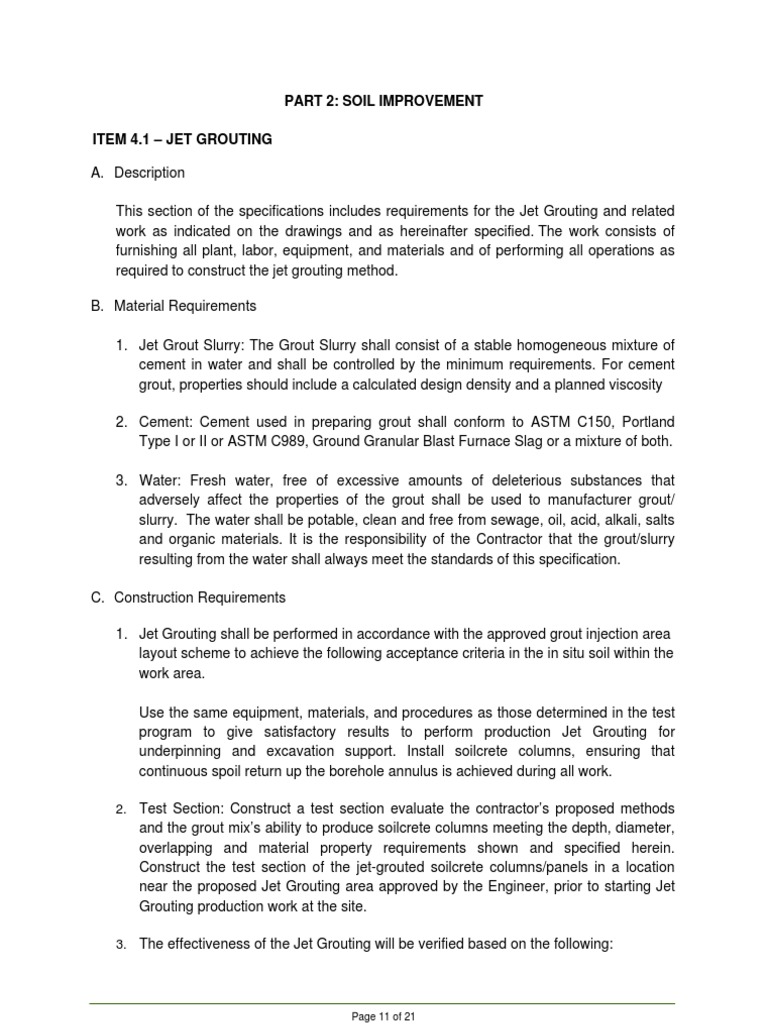 PART 2: SOIL IMPROVEMENT

ITEM 4.1 – JET GROUTING

A. Description

This section of the specifications includes requirements for the Jet Grouting and related work as indicated on the drawings and as hereinafter specified. The work consists of furnishing all plant, labor, equipment, and materials and of performing all operations as required to construct the jet grouting method.

B. Material Requirements

1. Jet Grout Slurry: The Grout Slurry shall consist of a stable homogeneous mixture of cement in water and shall be controlled by the minimum requirements. For cement grout, properties should include a calculated design density and a planned viscosity

2. Cement: Cement used in preparing grout shall conform to ASTM C150, Portland Type I or II or ASTM C989, Ground Granular Blast Furnace Slag or a mixture of both.

3. Water: Fresh water, free of excessive amounts of deleterious substances that adversely affect the properties of the grout shall be used to manufacturer grout/ slurry. The water shall be potable, clean and free from sewage, oil, acid, alkali, salts and organic materials. It is the responsibility of the Contractor that the grout/slurry resulting from the water shall always meet the standards of this specification.

C. Construction Requirements

1. Jet Grouting shall be performed in accordance with the approved grout injection area layout scheme to achieve the following acceptance criteria in the in situ soil within the work area.

Use the same equipment, materials, and procedures as those determined in the test program to give satisfactory results to perform production Jet Grouting for underpinning and excavation support. Install soilcrete columns, ensuring that continuous spoil return up the borehole annulus is achieved during all work.

2. Test Section: Construct a test section evaluate the contractor's proposed methods and the grout mix's ability to produce soilcrete columns meeting the depth, diameter, overlapping and material property requirements shown and specified herein. Construct the test section of the jet-grouted soilcrete columns/panels in a location near the proposed Jet Grouting area approved by the Engineer, prior to starting Jet Grouting production work at the site.

3. The effectiveness of the Jet Grouting will be verified based on the following:

Page 11 of 21